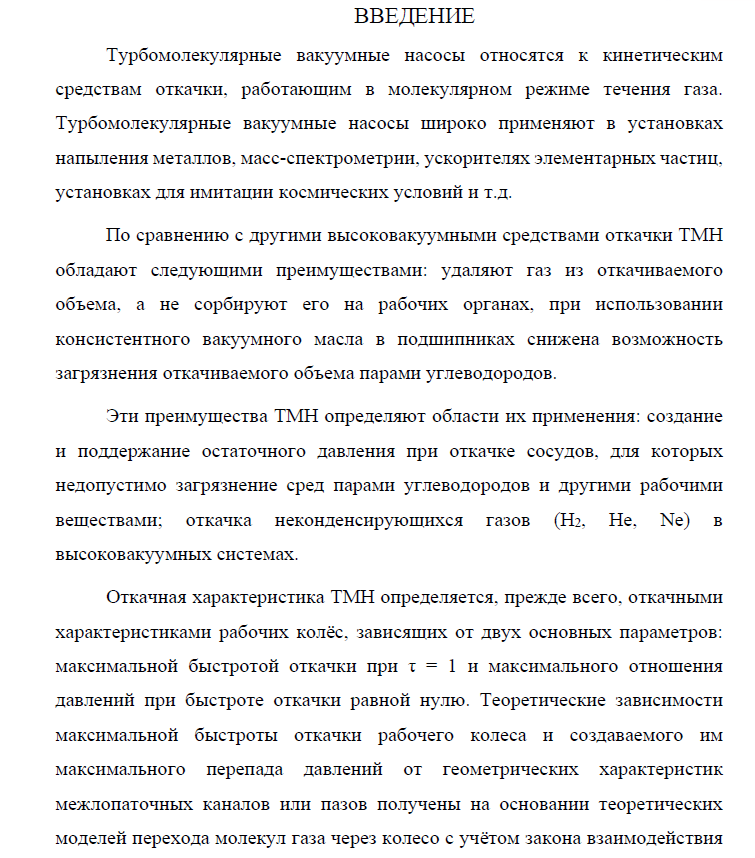 ВВЕДЕНИЕ

Турбомолекулярные вакуумные насосы относятся к кинетическим средствам откачки, работающим в молекулярном режиме течения газа. Турбомолекулярные вакуумные насосы широко применяют в установках напыления металлов, масс-спектрометрии, ускорителях элементарных частиц, установках для имитации космических условий и т.д.

По сравнению с другими высоковакуумными средствами откачки ТМН обладают следующими преимуществами: удаляют газ из откачиваемого объема, а не сорбируют его на рабочих органах, при использовании консистентного вакуумного масла в подшипниках снижена возможность загрязнения откачиваемого объема парами углеводородов.

Эти преимущества ТМН определяют области их применения: создание и поддержание остаточного давления при откачке сосудов, для которых недопустимо загрязнение сред парами углеводородов и другими рабочими веществами; откачка неконденсирующихся газов ($H_2$, He, Ne) в высоковакуумных системах.

Откачная характеристика ТМН определяется, прежде всего, откачными характеристиками рабочих колёс, зависящих от двух основных параметров: максимальной быстротой откачки при $\tau = 1$ и максимального отношения давлений при быстроте откачки равной нулю. Теоретические зависимости максимальной быстроты откачки рабочего колеса и создаваемого им максимального перепада давлений от геометрических характеристик межлопаточных каналов или пазов получены на основании теоретических моделей перехода молекул газа через колесо с учётом закона взаимодействия